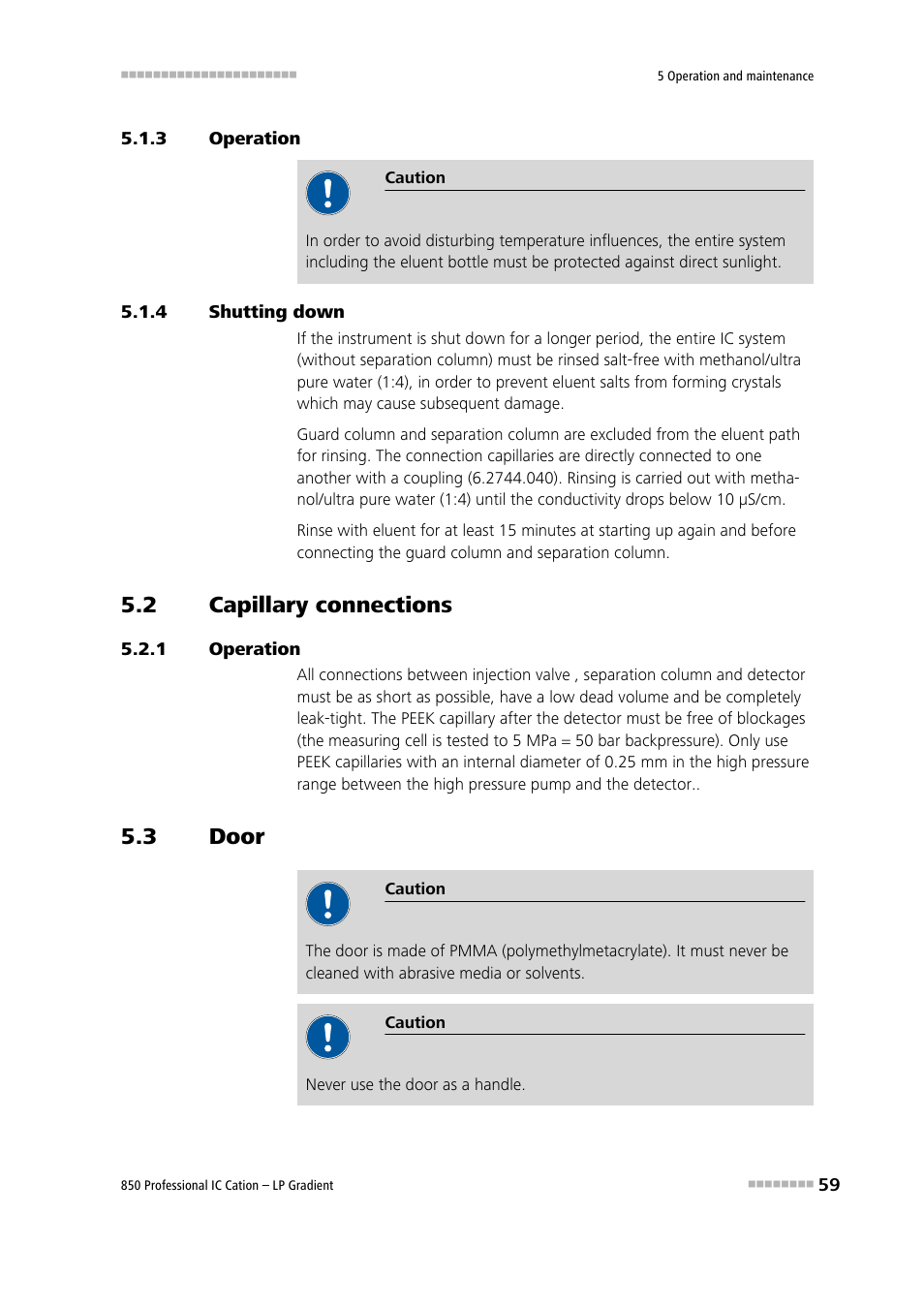 5 Operation and maintenance

5.1.3 Operation

Caution

In order to avoid disturbing temperature influences, the entire system including the eluent bottle must be protected against direct sunlight.

5.1.4 Shutting down

If the instrument is shut down for a longer period, the entire IC system (without separation column) must be rinsed salt-free with methanol/ultra pure water (1:4), in order to prevent eluent salts from forming crystals which may cause subsequent damage.

Guard column and separation column are excluded from the eluent path for rinsing. The connection capillaries are directly connected to one another with a coupling (6.2744.040). Rinsing is carried out with methanol/ultra pure water (1:4) until the conductivity drops below 10 µS/cm.

Rinse with eluent for at least 15 minutes at starting up again and before connecting the guard column and separation column.

5.2 Capillary connections

5.2.1 Operation

All connections between injection valve , separation column and detector must be as short as possible, have a low dead volume and be completely leak-tight. The PEEK capillary after the detector must be free of blockages (the measuring cell is tested to 5 MPa = 50 bar backpressure). Only use PEEK capillaries with an internal diameter of 0.25 mm in the high pressure range between the high pressure pump and the detector..

5.3 Door

Caution

The door is made of PMMA (polymethylmetacrylate). It must never be cleaned with abrasive media or solvents.

Caution

Never use the door as a handle.

850 Professional IC Cation – LP Gradient

59